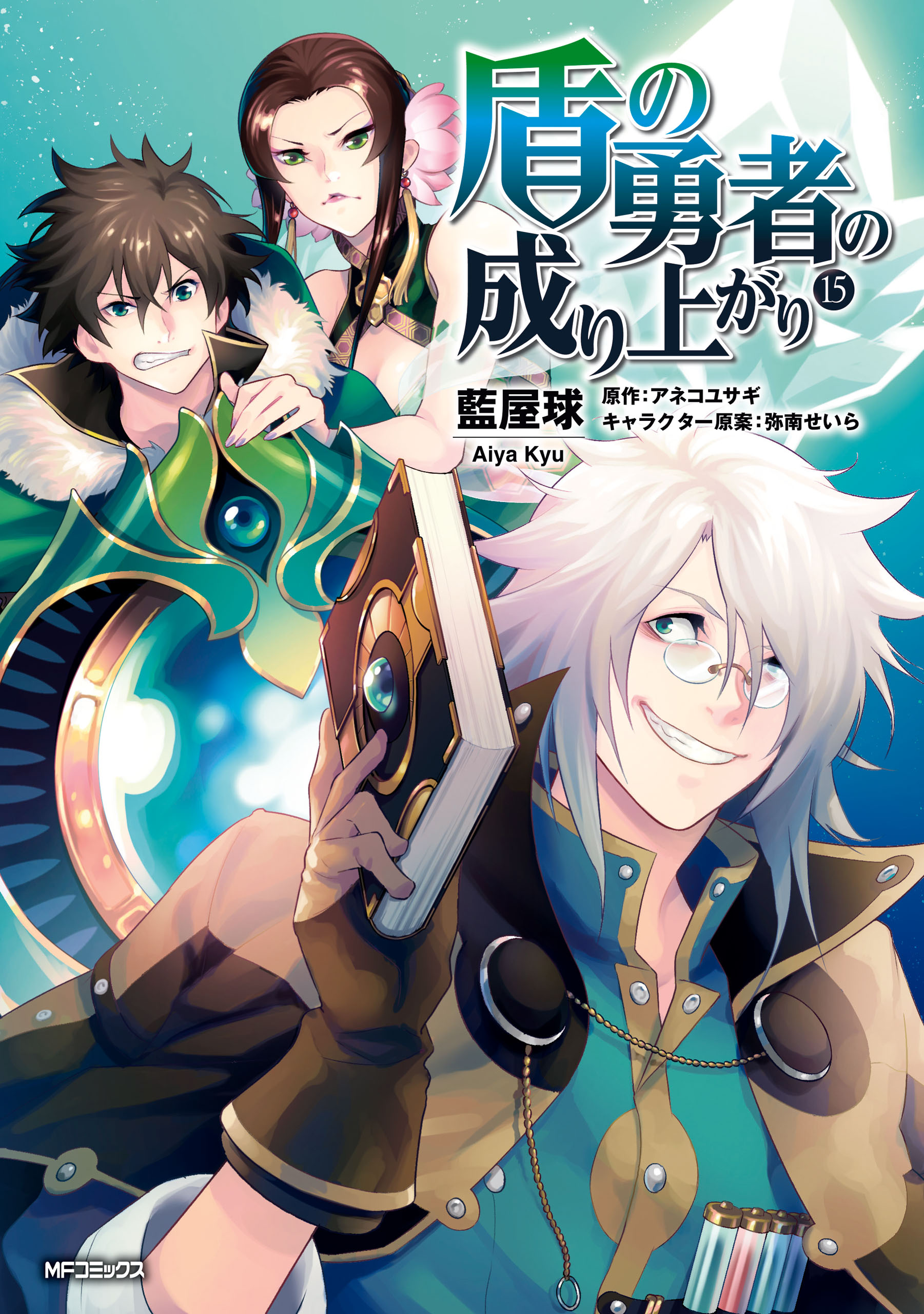 盾の勇者の成り上がり ⑮

藍屋球
Aiya Kyu

原作：アネコユサギ
キャラクター原案：弥南せいら

MFコミックス